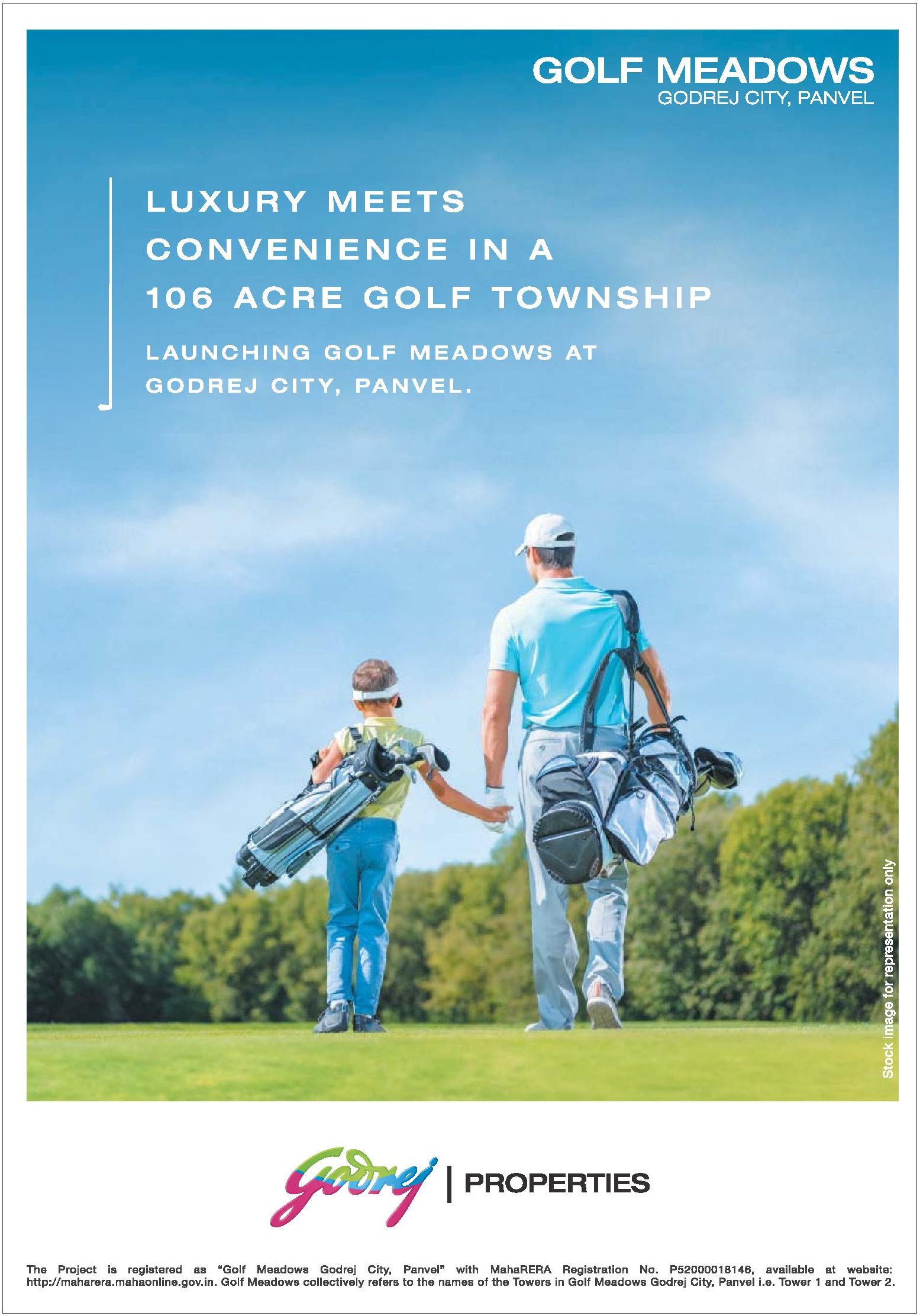 GOLF MEADOWS
GODREJ CITY, PANVEL

LUXURY MEETS CONVENIENCE IN A 106 ACRE GOLF TOWNSHIP

LAUNCHING GOLF MEADOWS AT GODREJ CITY, PANVEL.

Stock image for representation only

Godrej | PROPERTIES

The Project is registered as "Golf Meadows Godrej City, Panvel" with MahaRERA Registration No. P52000018146, available at website: http://maharera.mahaonline.gov.in. Golf Meadows collectively refers to the names of the Towers in Golf Meadows Godrej City, Panvel i.e. Tower 1 and Tower 2.